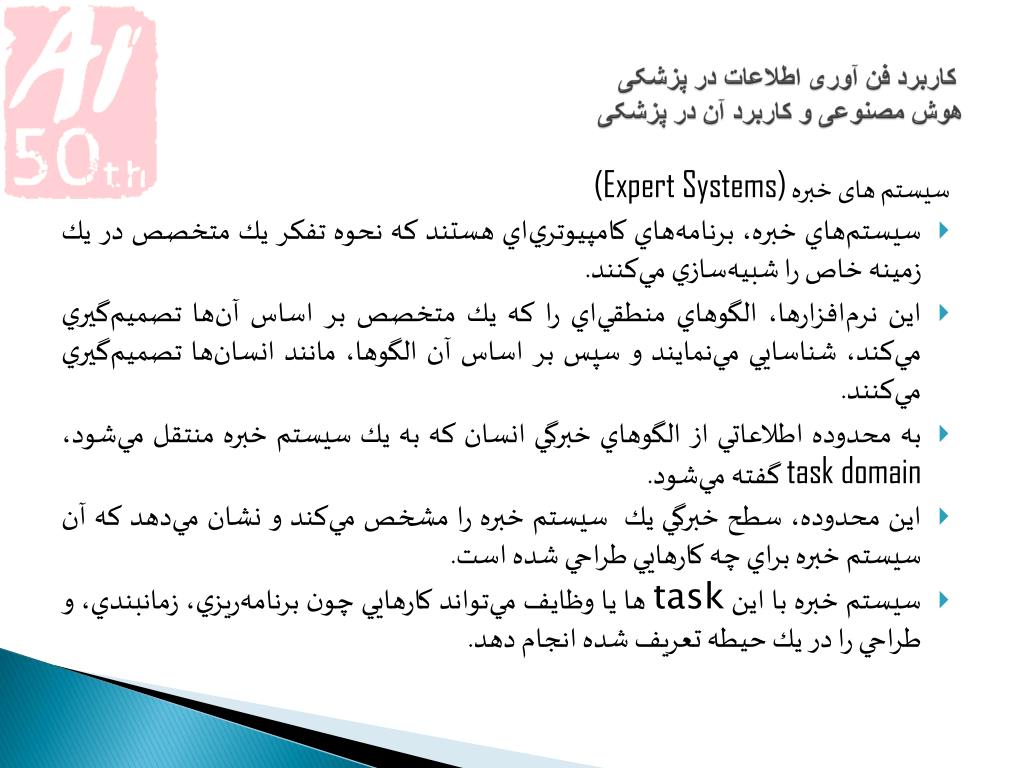 AI
50th

کاربرد فن آوری اطلاعات در پزشکی
هوش مصنوعی و کاربرد آن در پزشکی

سیستم های خبره (Expert Systems)

سيستم‌هاي خبره، برنامه‌هاي كامپيوتري‌اي هستند كه نحوه تفكر يك متخصص در يك زمينه خاص را شبيه‌سازي مي‌كنند.

اين نرم‌افزارها، الگوهاي منطقي‌اي را كه يك متخصص بر اساس آن‌ها تصميم‌گيري مي‌كند، شناسايي مي‌نمايند و سپس بر اساس آن الگوها، مانند انسان‌ها تصميم‌گيري مي‌كنند.

به محدوده اطلاعاتي از الگوهاي خبرگي انسان كه به يك سيستم خبره منتقل مي‌شود، task domain گفته مي‌شود.

اين محدوده، سطح خبرگي يك سيستم خبره را مشخص مي‌كند و نشان مي‌دهد كه آن سيستم خبره براي چه كارهايي طراحي شده است.

سيستم خبره با اين task ها يا وظايف مي‌تواند كارهايي چون برنامه‌ريزي، زمانبندي، و طراحي را در يك حيطه تعريف شده انجام دهد.